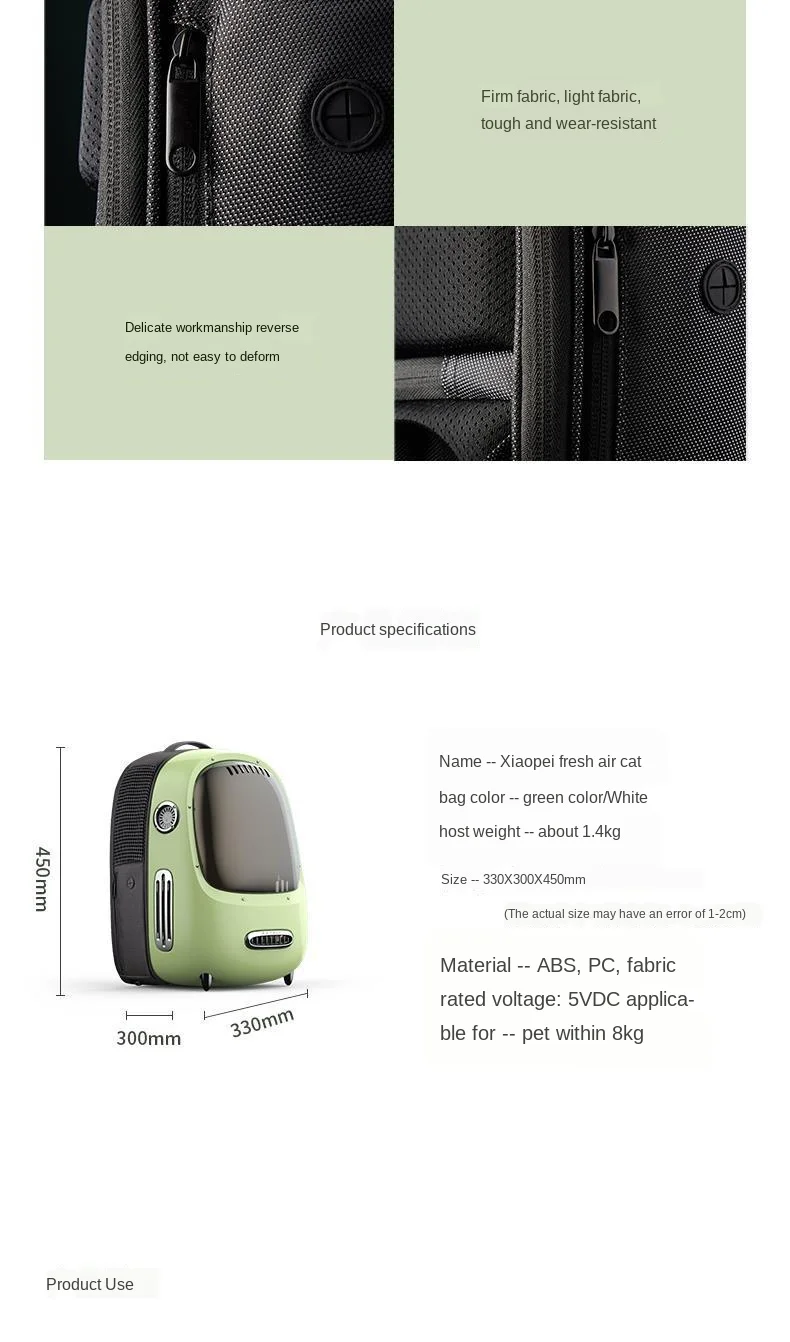 Firm fabric, light fabric, tough and wear-resistant

Delicate workmanship reverse edging, not easy to deform

Product specifications

450mm

300mm

330mm

Name -- Xiaopei fresh air cat

bag color -- green color/White

host weight -- about 1.4kg

Size -- 330X300X450mm

(The actual size may have an error of 1-2cm)

Material -- ABS, PC, fabric rated voltage: 5VDC applicable for -- pet within 8kg

Product Use